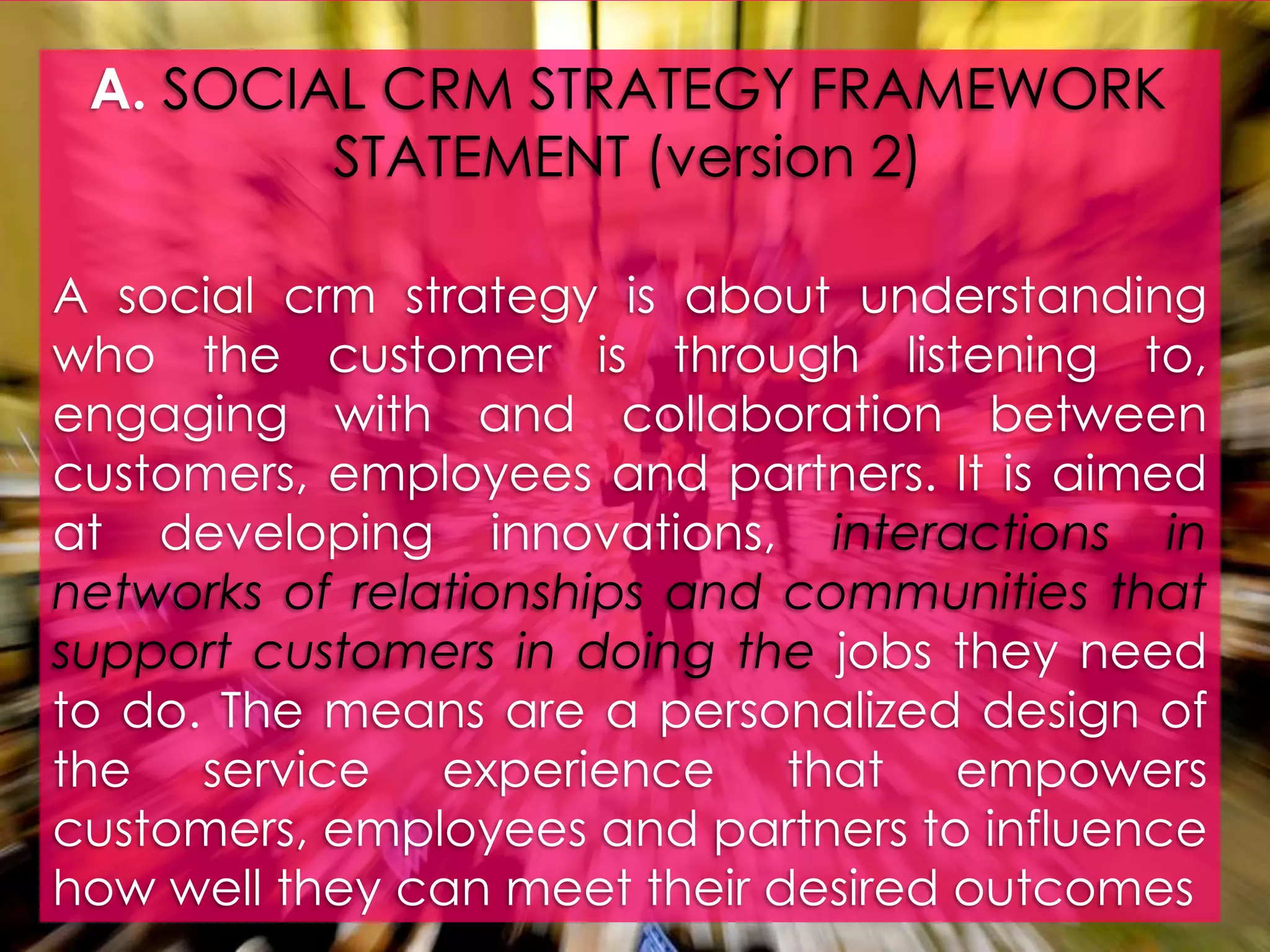 A. SOCIAL CRM STRATEGY FRAMEWORK STATEMENT (version 2)

A social crm strategy is about understanding who the customer is through listening to, engaging with and collaboration between customers, employees and partners. It is aimed at developing innovations, interactions in networks of relationships and communities that support customers in doing the jobs they need to do. The means are a personalized design of the service experience that empowers customers, employees and partners to influence how well they can meet their desired outcomes